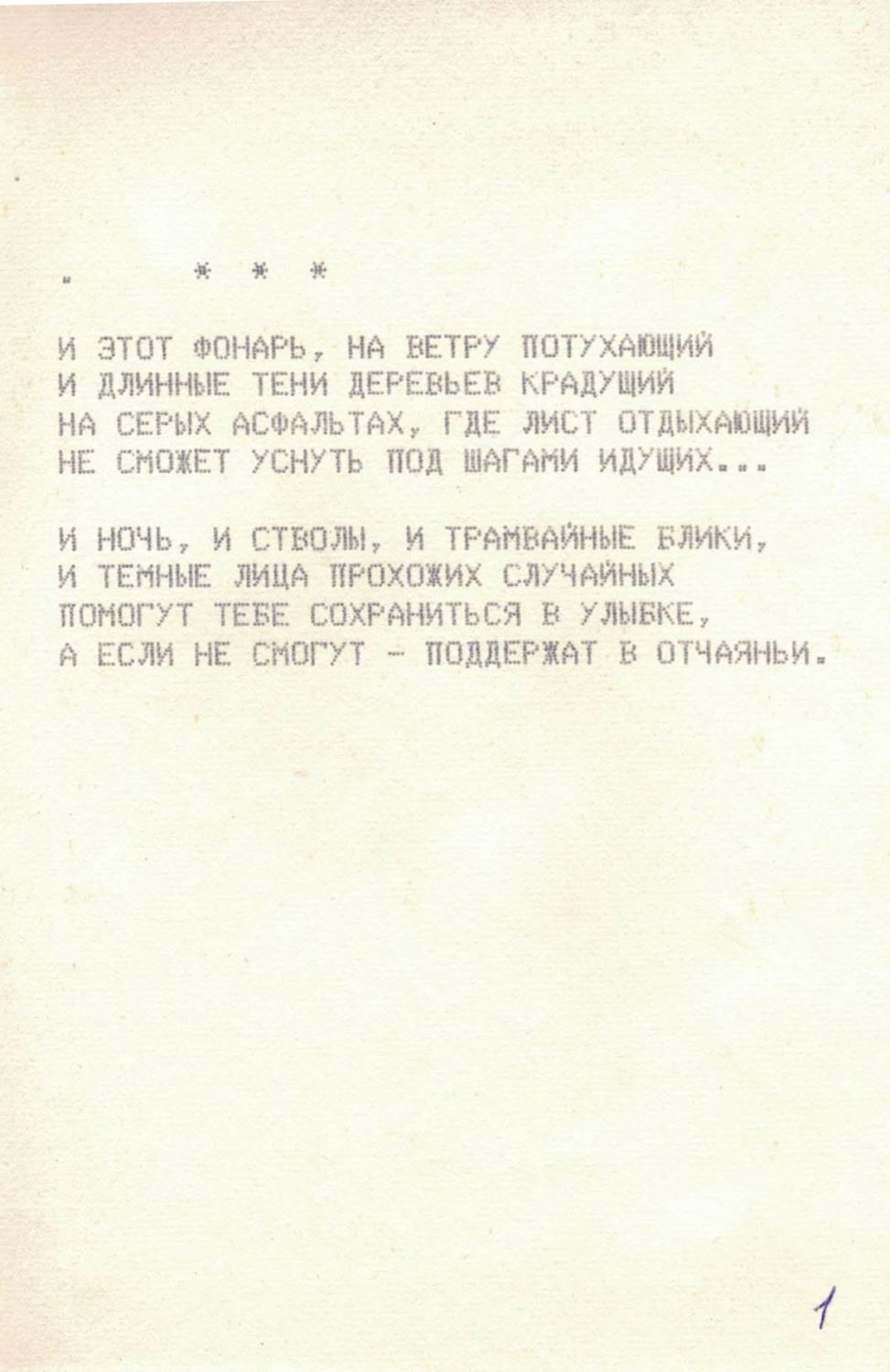 * * *

И ЭТОТ ФОНАРЬ, НА ВЕТРУ ПОТУХАЮЩИЙ
И ДЛИННЫЕ ТЕНИ ДЕРЕВЬЕВ КРАДУЩИЙ
НА СЕРЫХ АСФАЛЬТАХ, ГДЕ ЛИСТ ОТДЫХАЮЩИЙ
НЕ СМОЖЕТ УСНУТЬ ПОД ШАГАМИ ИДУЩИХ...

И НОЧЬ, И СТВОЛЫ, И ТРАМВАЙНЫЕ БЛИКИ,
И ТЕМНЫЕ ЛИЦА ПРОХОЖИХ СЛУЧАЙНЫХ
ПОМОГУТ ТЕБЕ СОХРАНИТЬСЯ В УЛЫБКЕ,
А ЕСЛИ НЕ СМОГУТ - ПОДДЕРЖАТ В ОТЧАЯНЬИ.

1